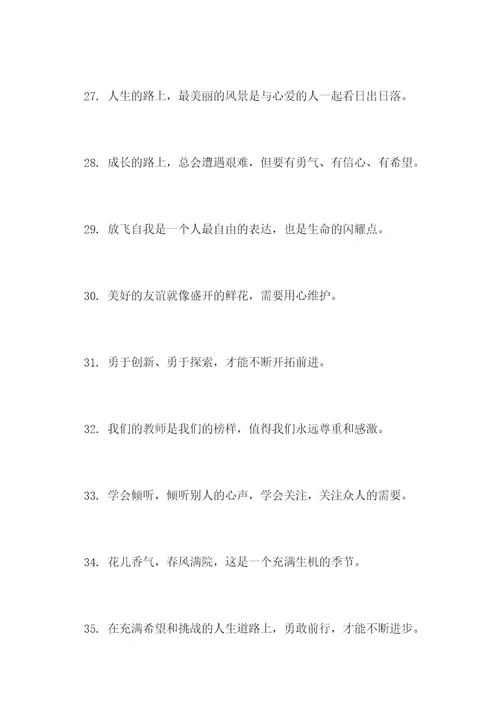 27. 人生的路上，最美丽的风景是与心爱的人一起看日出日落。

28. 成长的路上，总会遭遇艰难，但要有勇气、有信心、有希望。

29. 放飞自我是一个人最自由的表达，也是生命的闪耀点。

30. 美好的友谊就像盛开的鲜花，需要用心维护。

31. 勇于创新、勇于探索，才能不断开拓前进。

32. 我们的教师是我们的榜样，值得我们永远尊重和感激。

33. 学会倾听，倾听别人的心声，学会关注，关注众人的需要。

34. 花儿香气，春风满院，这是一个充满生机的季节。

35. 在充满希望和挑战的人生道路上，勇敢前行，才能不断进步。